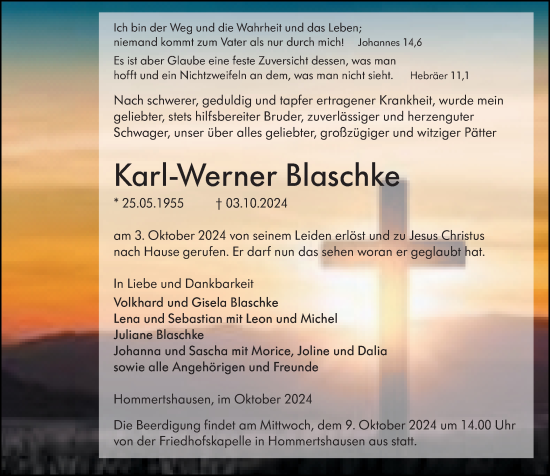 Ich bin der Weg und die Wahrheit und das Leben; niemand kommt zum Vater als nur durch mich! Johannes 14,6

Es ist aber Glaube eine feste Zuversicht dessen, was man hofft und ein Nichtzweifeln an dem, was man nicht sieht. Hebräer 11,1

Nach schwerer, geduldig und tapfer ertragener Krankheit, wurde mein geliebter, stets hilfsbereiter Bruder, zuverlässiger und herzenguter Schwager, unser über alles geliebter, großzügiger und witziger Pätter

Karl-Werner Blaschke

* 25.05.1955 † 03.10.2024

am 3. Oktober 2024 von seinem Leiden erlöst und zu Jesus Christus nach Hause gerufen. Er darf nun das sehen woran er geglaubt hat.

In Liebe und Dankbarkeit
Volkhard und Gisela Blaschke
Lena und Sebastian mit Leon und Michel
Juliane Blaschke
Johanna und Sascha mit Morice, Joline und Dalia
sowie alle Angehörigen und Freunde

Hommertshausen, im Oktober 2024

Die Beerdigung findet am Mittwoch, dem 9. Oktober 2024 um 14.00 Uhr von der Friedhofskapelle in Hommertshausen aus statt.